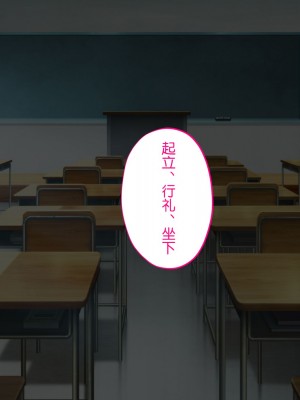 起立、行礼、坐下